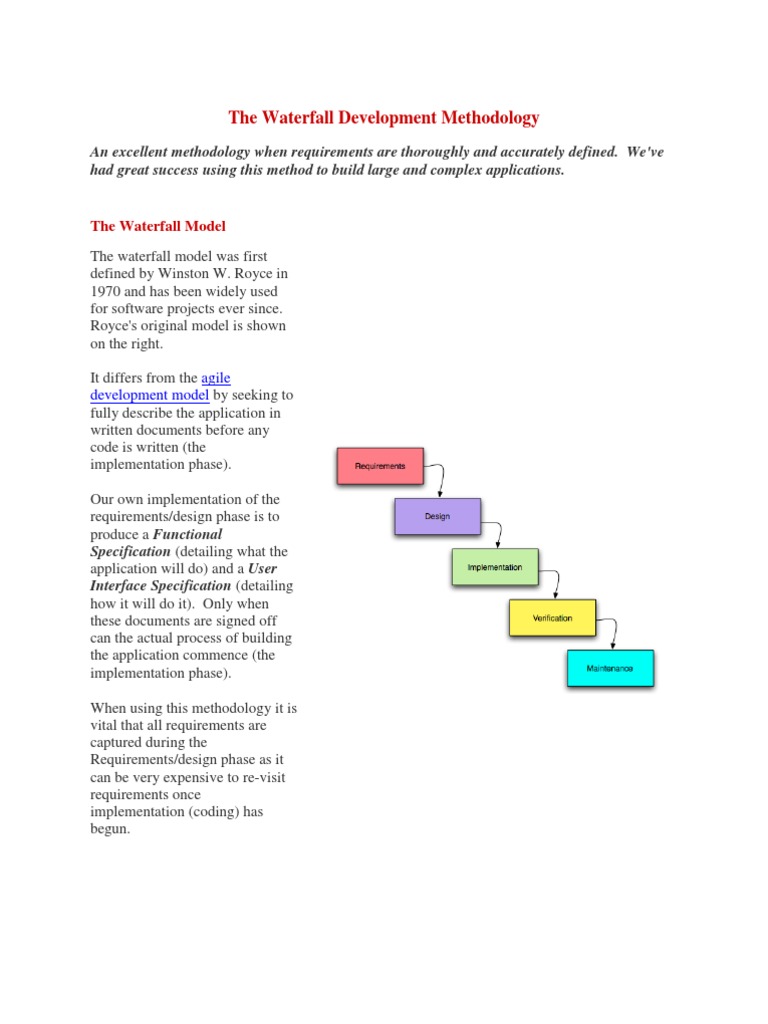 The Waterfall Development Methodology

An excellent methodology when requirements are thoroughly and accurately defined. We've had great success using this method to build large and complex applications.

The Waterfall Model

The waterfall model was first defined by Winston W. Royce in 1970 and has been widely used for software projects ever since. Royce's original model is shown on the right.

It differs from the agile development model by seeking to fully describe the application in written documents before any code is written (the implementation phase).

Our own implementation of the requirements/design phase is to produce a Functional Specification (detailing what the application will do) and a User Interface Specification (detailing how it will do it). Only when these documents are signed off can the actual process of building the application commence (the implementation phase).

When using this methodology it is vital that all requirements are captured during the Requirements/design phase as it can be very expensive to re-visit requirements once implementation (coding) has begun.

Requirements

Design

Implementation

Verification

Maintenance